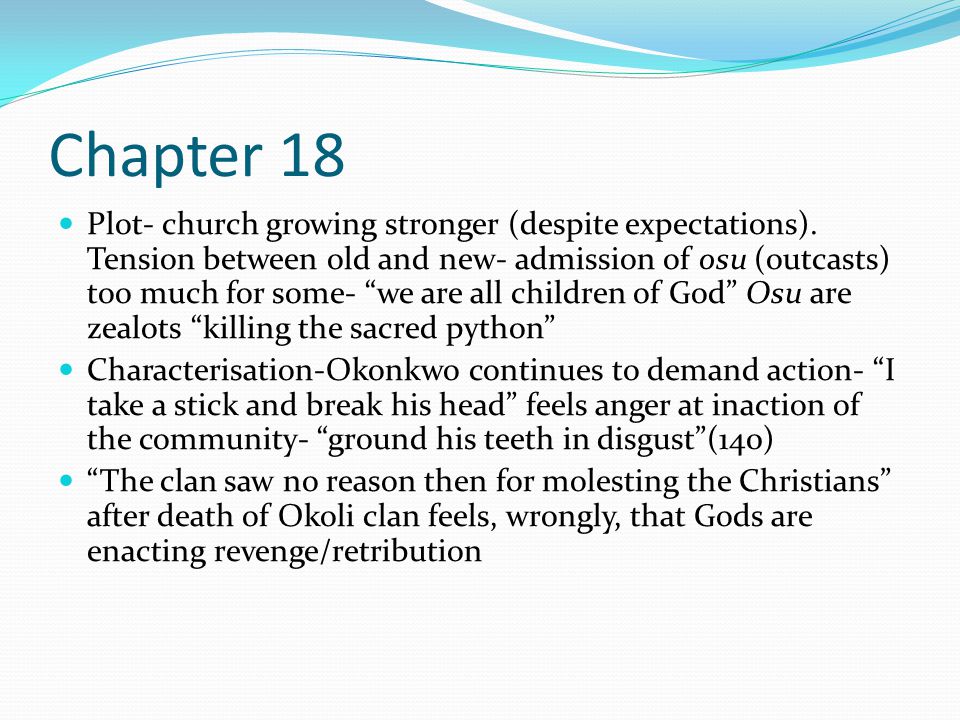 Chapter 18

Plot- church growing stronger (despite expectations). Tension between old and new- admission of osu (outcasts) too much for some- “we are all children of God” Osu are zealots “killing the sacred python”

Characterisation-Okonkwo continues to demand action- “I take a stick and break his head” feels anger at inaction of the community- “ground his teeth in disgust”(140)

“The clan saw no reason then for molesting the Christians” after death of Okoli clan feels, wrongly, that Gods are enacting revenge/retribution